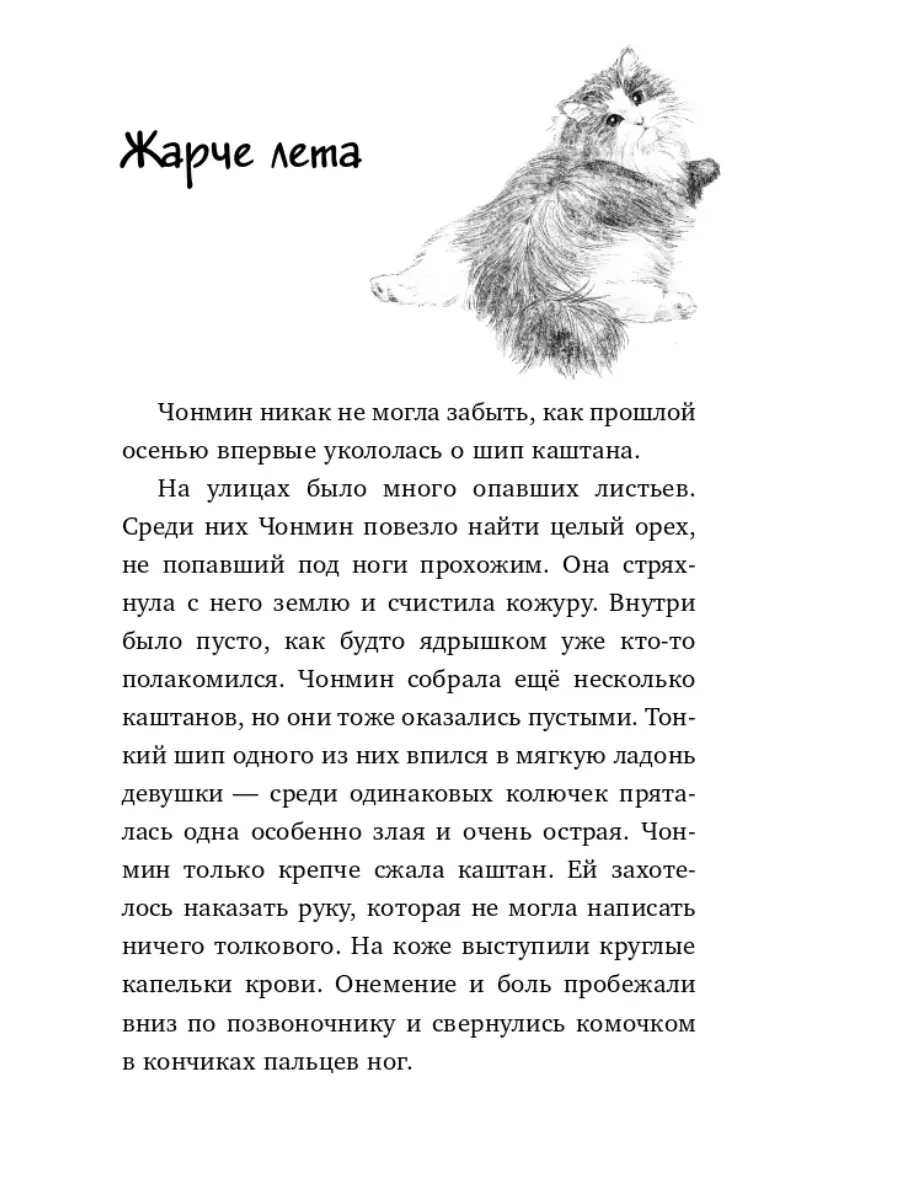 Жарче лета

Чонмин никак не могла забыть, как прошлой осенью впервые укололась о шип каштана.

На улицах было много опавших листьев. Среди них Чонмин повезло найти целый орех, не попавший под ноги прохожим. Она стряхнула с него землю и счистила кожуру. Внутри было пусто, как будто ядрышком уже кто-то полакомился. Чонмин собрала ещё несколько каштанов, но они тоже оказались пустыми. Тонкий шип одного из них впился в мягкую ладонь девушки — среди одинаковых колючек пряталась одна особенно злая и очень острая. Чонмин только крепче сжала каштан. Ей захотелось наказать руку, которая не могла написать ничего толкового. На коже выступили круглые капельки крови. Онемение и боль пробежали вниз по позвоночнику и свернулись комочком в кончиках пальцев ног.